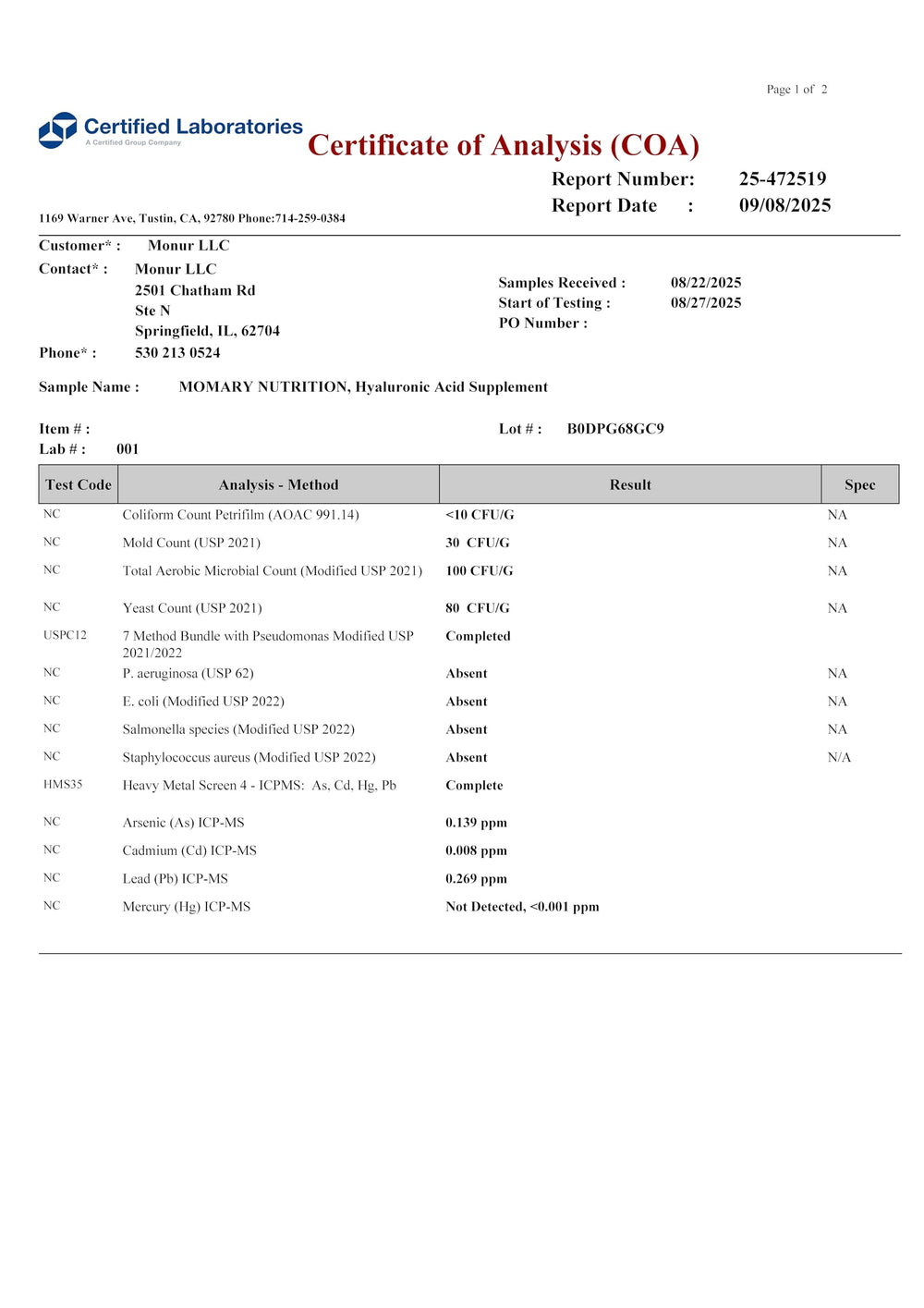 Page 1 of 2

Certified Laboratories
A Certified Group Company

Certificate of Analysis (COA)

Report Number: 25-472519
Report Date : 09/08/2025

1169 Warner Ave, Tustin, CA, 92780 Phone:714-259-0384

Customer* : Monur LLC
Contact* : Monur LLC
2501 Chatham Rd
Ste N
Springfield, IL, 62704
Phone* : 530 213 0524

Samples Received : 08/22/2025
Start of Testing : 08/27/2025
PO Number :

Sample Name : MOMARY NUTRITION, Hyaluronic Acid Supplement

Item # :
Lab # : 001

Lot # : B0DPG68GC9

| Test Code | Analysis - Method | Result | Spec |
|---|---|---|---|
| NC | Coliform Count Petrifilm (AOAC 991.14) | <10 CFU/G | NA |
| NC | Mold Count (USP 2021) | 30 CFU/G | NA |
| NC | Total Aerobic Microbial Count (Modified USP 2021) | 100 CFU/G | NA |
| NC | Yeast Count (USP 2021) | 80 CFU/G | NA |
| USPC12 | 7 Method Bundle with Pseudomonas Modified USP 2021/2022 | Completed | |
| NC | P. aeruginosa (USP 62) | Absent | NA |
| NC | E. coli (Modified USP 2022) | Absent | NA |
| NC | Salmonella species (Modified USP 2022) | Absent | NA |
| NC | Staphylococcus aureus (Modified USP 2022) | Absent | N/A |
| HMS35 | Heavy Metal Screen 4 - ICPMS: As, Cd, Hg, Pb | Complete | |
| NC | Arsenic (As) ICP-MS | 0.139 ppm | |
| NC | Cadmium (Cd) ICP-MS | 0.008 ppm | |
| NC | Lead (Pb) ICP-MS | 0.269 ppm | |
| NC | Mercury (Hg) ICP-MS | Not Detected, <0.001 ppm | |